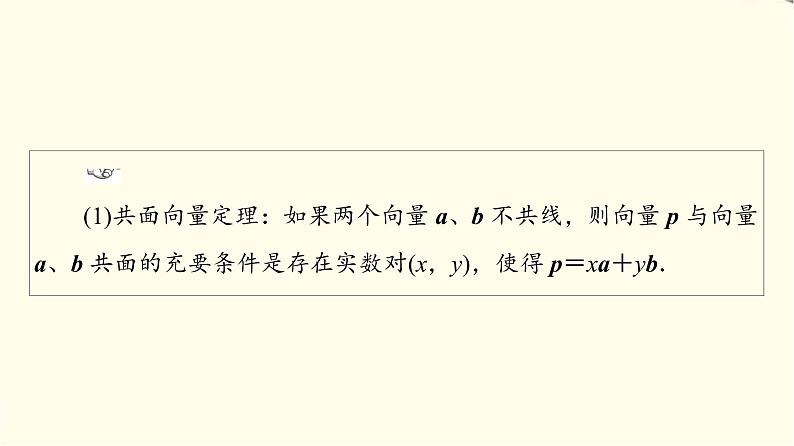 (1)共面向量定理：如果两个向量 $\boldsymbol{a}$、$\boldsymbol{b}$ 不共线，则向量 $\boldsymbol{p}$ 与向量 $\boldsymbol{a}$、$\boldsymbol{b}$ 共面的充要条件是存在实数对$(x, y)$，使得 $\boldsymbol{p}=x\boldsymbol{a}+y\boldsymbol{b}$.